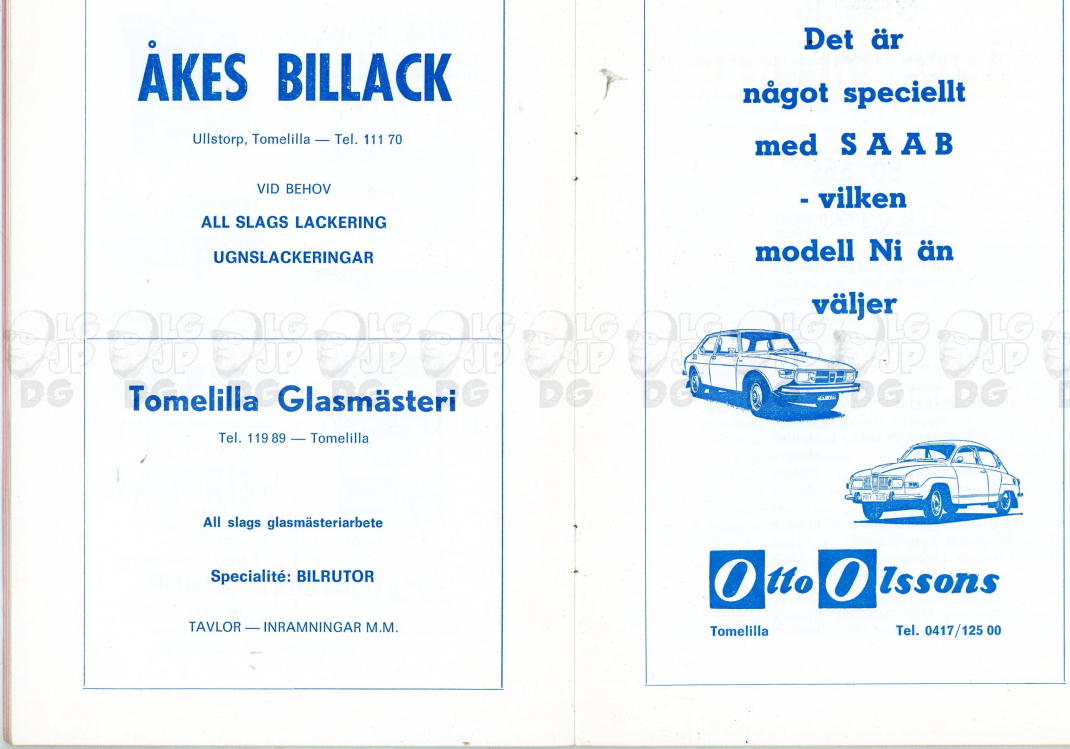 ÅKES BILLACK

Ullstorp, Tomelilla — Tel. 111 70

VID BEHOV

ALL SLAGS LACKERING

UGNSLACKERINGAR

Tomelilla Glasmästeri

Tel. 119 89 — Tomelilla

All slags glasmästeriarbete

Specialité: BILRUTOR

TAVLOR — INRAMNINGAR M.M.

Det är något speciellt med SAAB - vilken modell Ni än väljer

Otto Olssons

Tomelilla

Tel. 0417/125 00

LG JP DG